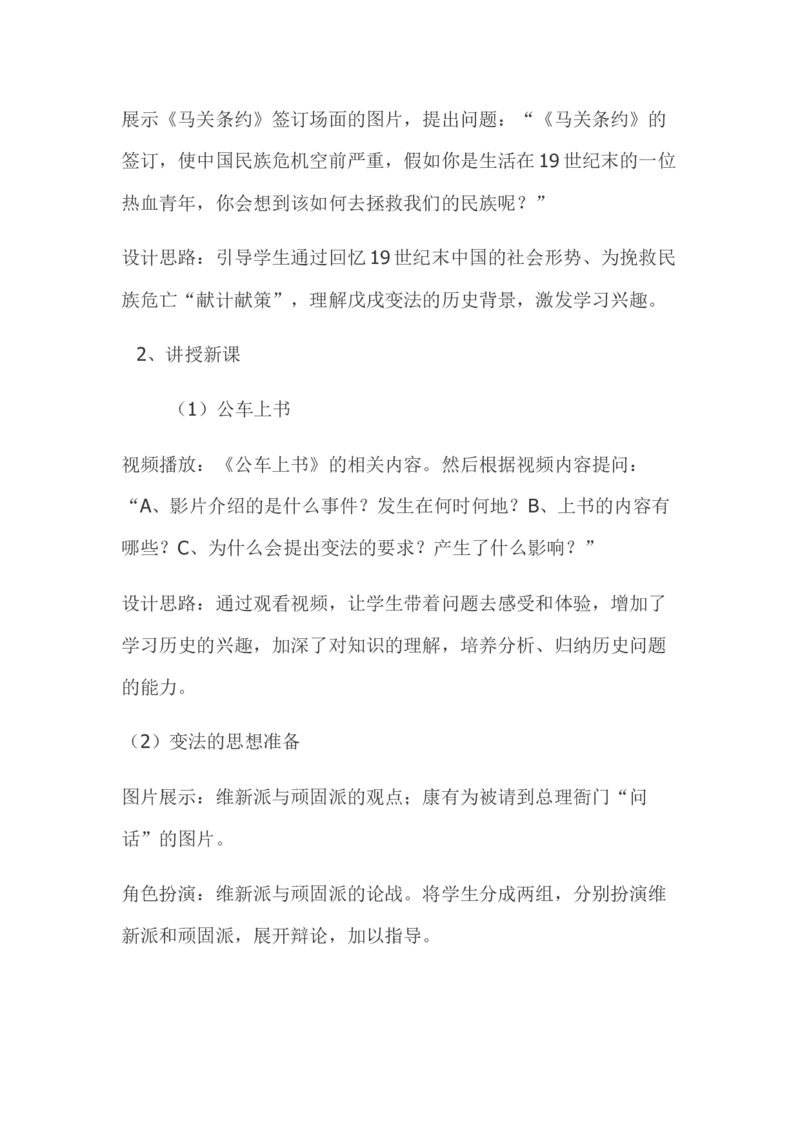 展示《马关条约》签订场面的图片，提出问题：“《马关条约》的签订，使中国民族危机空前严重，假如你是生活在19世纪末的一位热血青年，你会想到该如何去拯救我们的民族呢？”

设计思路：引导学生通过回忆19世纪末中国的社会形势、为挽救民族危亡“献计献策”，理解戊戌变法的历史背景，激发学习兴趣。

2、讲授新课

（1）公车上书

视频播放：《公车上书》的相关内容。然后根据视频内容提问：“A、影片介绍的是什么事件？发生在何时何地？B、上书的内容有哪些？C、为什么会提出变法的要求？产生了什么影响？”

设计思路：通过观看视频，让学生带着问题去感受和体验，增加了学习历史的兴趣，加深了对知识的理解，培养分析、归纳历史问题的能力。

（2）变法的思想准备

图片展示：维新派与顽固派的观点；康有为被请到总理衙门“问话”的图片。

角色扮演：维新派与顽固派的论战。将学生分成两组，分别扮演维新派和顽固派，展开辩论，加以指导。